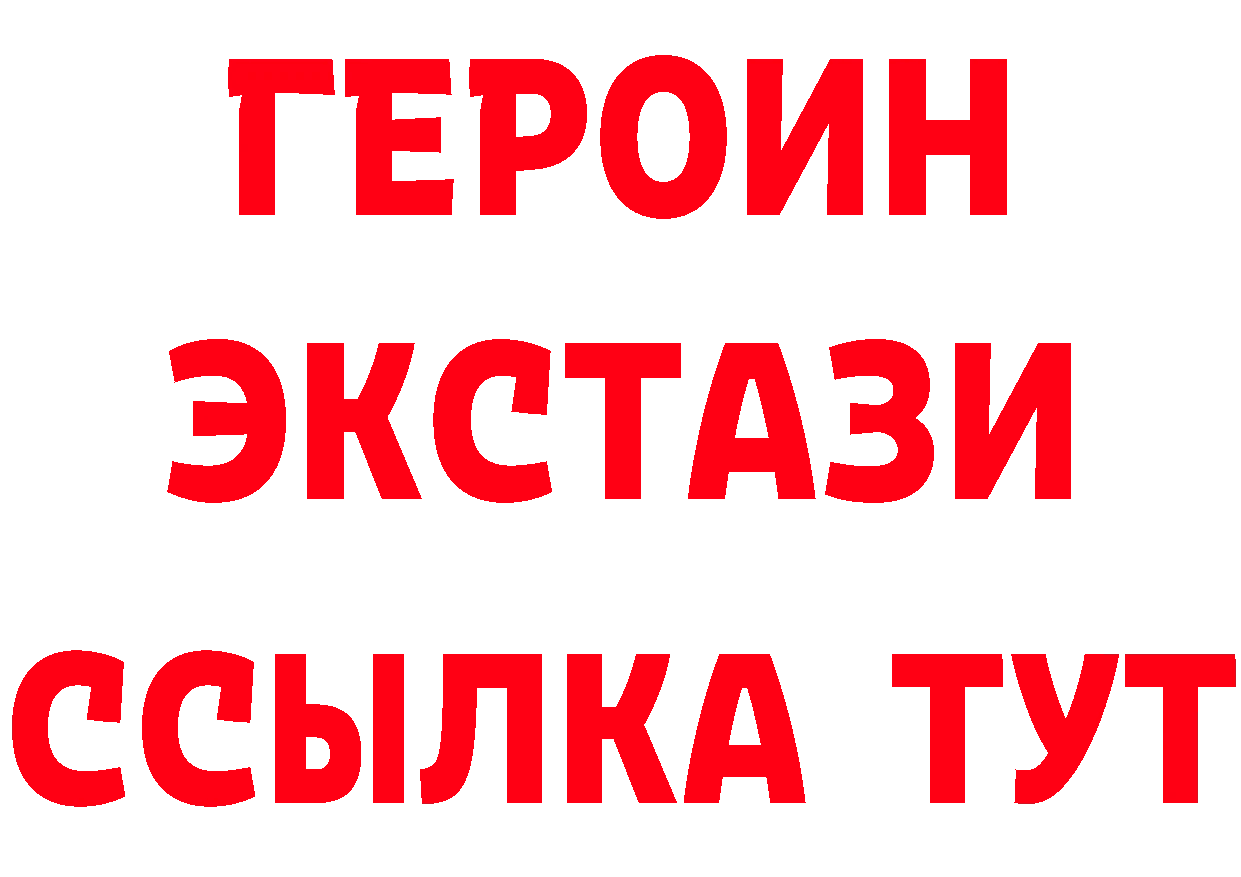 ГЕРОИН
ЭКСТАЗИ
ССЫЛКА ТУТ